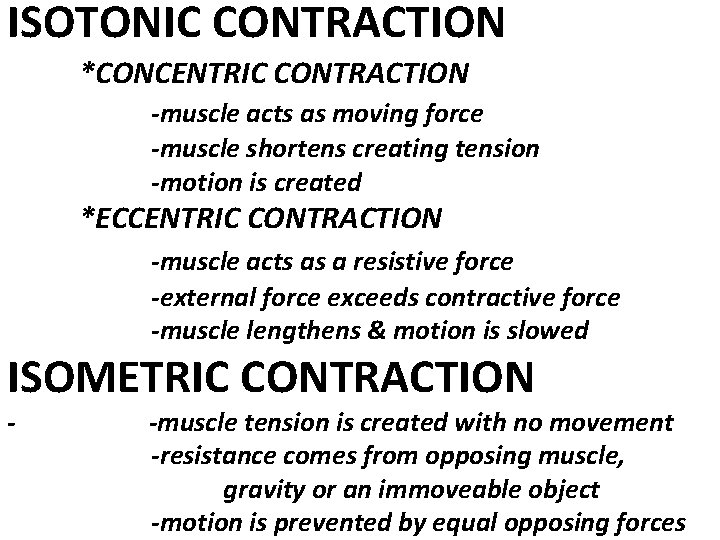 ISOTONIC CONTRACTION

*CONCENTRIC CONTRACTION

-muscle acts as moving force
-muscle shortens creating tension
-motion is created

*ECCENTRIC CONTRACTION

-muscle acts as a resistive force
-external force exceeds contractive force
-muscle lengthens & motion is slowed

ISOMETRIC CONTRACTION

- -muscle tension is created with no movement
-resistance comes from opposing muscle, gravity or an immoveable object
-motion is prevented by equal opposing forces